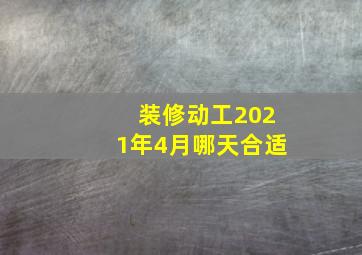 装修动工2021年4月哪天合适